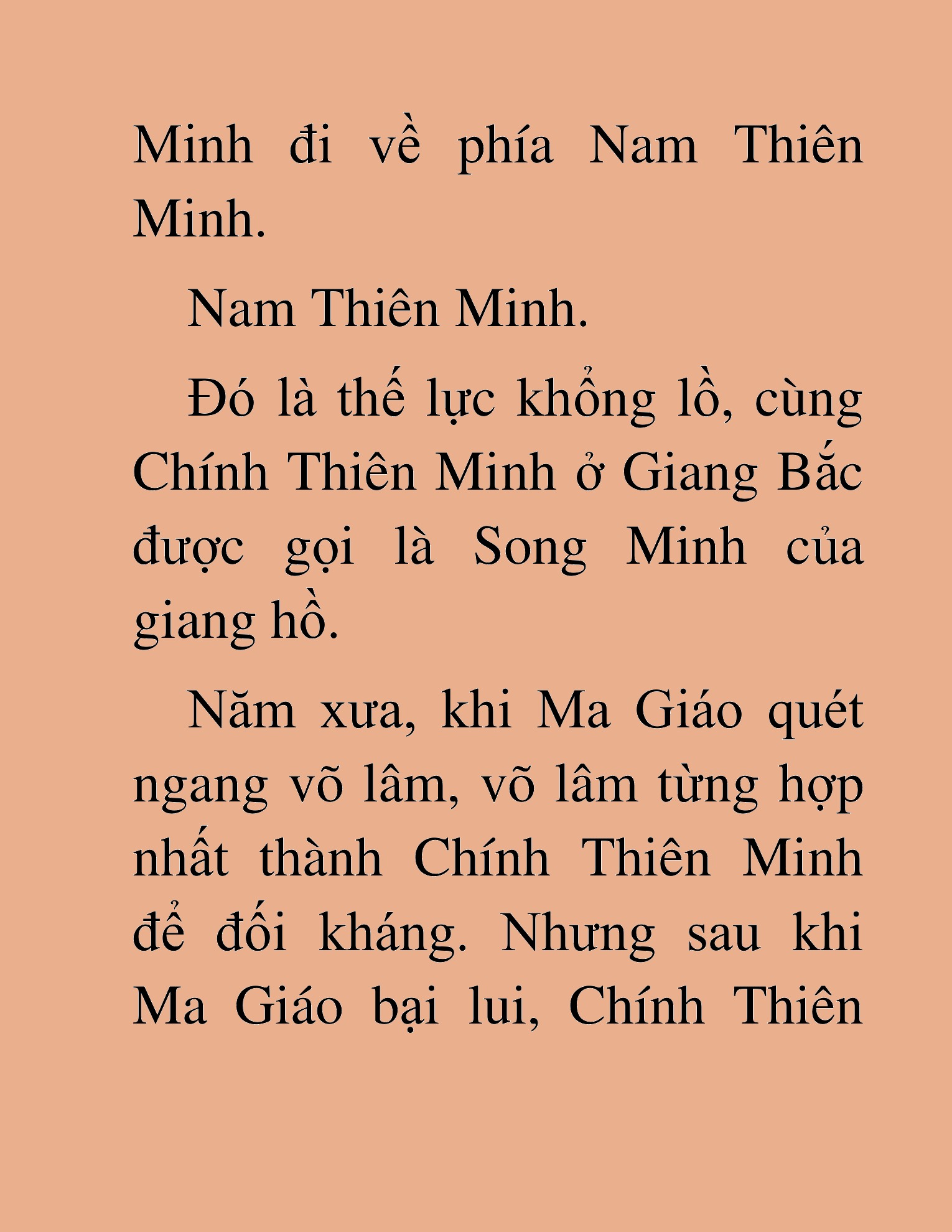 Minh đi về phía Nam Thiên Minh.

Nam Thiên Minh.

Đó là thế lực khổng lồ, cùng Chính Thiên Minh ở Giang Bắc được gọi là Song Minh của giang hồ.

Năm xưa, khi Ma Giáo quét ngang võ lâm, võ lâm từng hợp nhất thành Chính Thiên Minh để đối kháng. Nhưng sau khi Ma Giáo bại lui, Chính Thiên